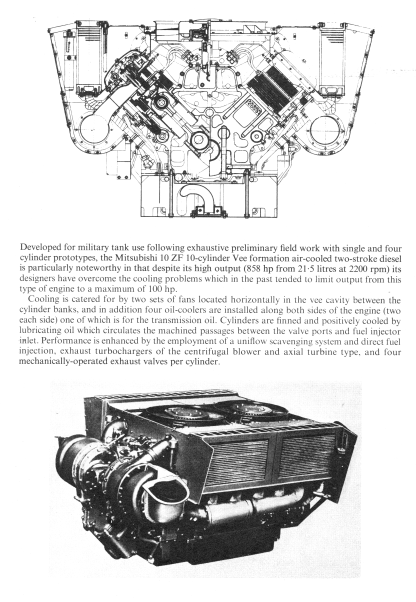 Developed for military tank use following exhaustive preliminary field work with single and four cylinder prototypes, the Mitsubishi 10 ZF 10-cylinder Vee formation air-cooled two-stroke diesel is particularly noteworthy in that despite its high output (858 hp from 21·5 litres at 2200 rpm) its designers have overcome the cooling problems which in the past tended to limit output from this type of engine to a maximum of 100 hp.

Cooling is catered for by two sets of fans located horizontally in the vee cavity between the cylinder banks, and in addition four oil-coolers are installed along both sides of the engine (two each side) one of which is for the transmission oil. Cylinders are finned and positively cooled by lubricating oil which circulates the machined passages between the valve ports and fuel injector inlet. Performance is enhanced by the employment of a uniflow scavenging system and direct fuel injection, exhaust turbochargers of the centrifugal blower and axial turbine type, and four mechanically-operated exhaust valves per cylinder.